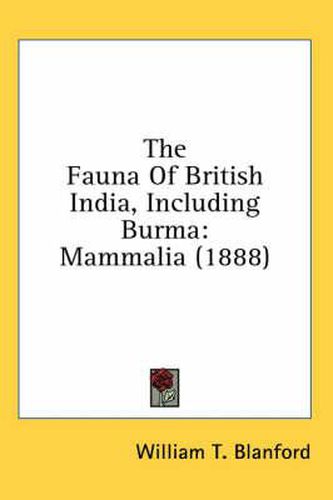 The Fauna Of British India, Including Burma: Mammalia (1888)

William T. Blanford